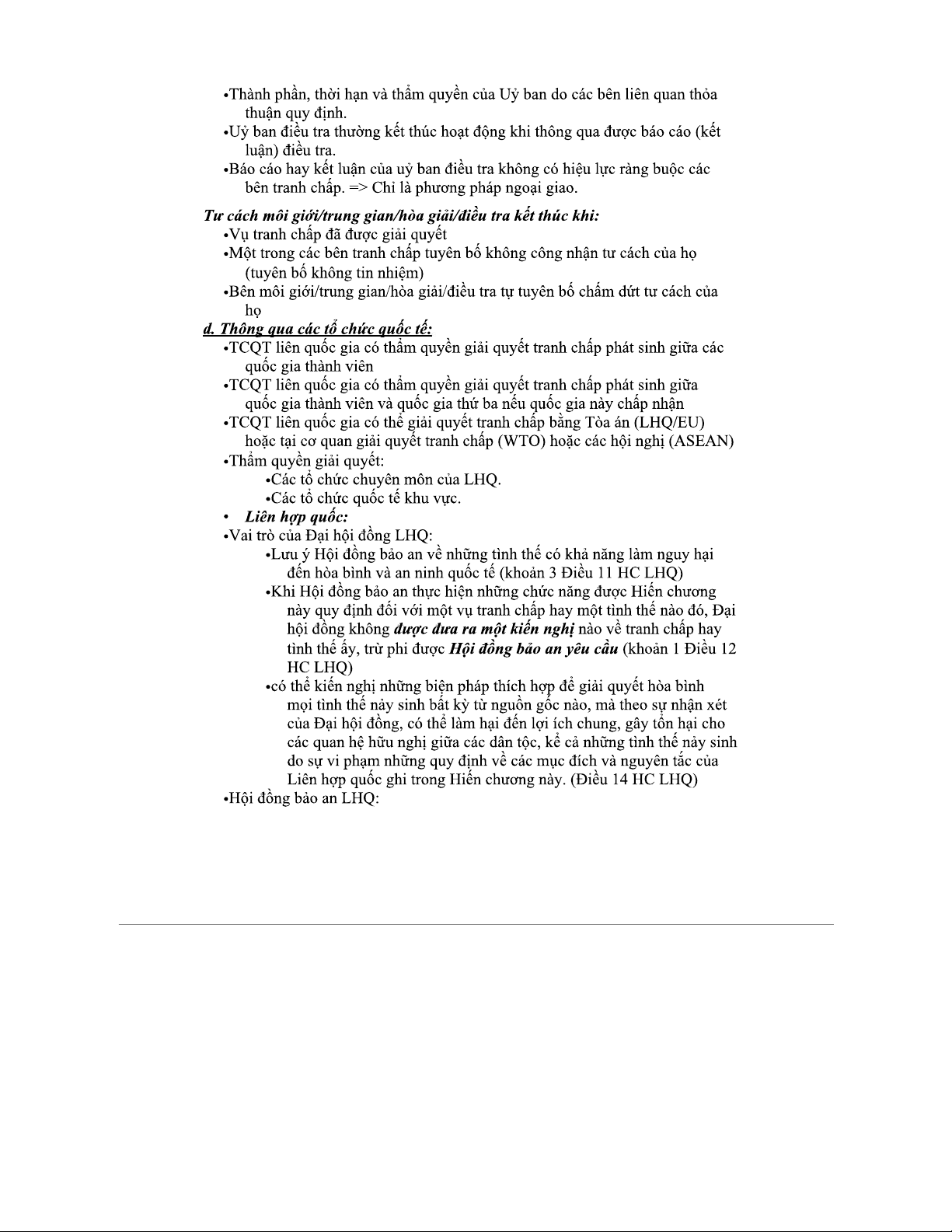 •Thành phần, thời hạn và thẩm quyền của Uỷ ban do các bên liên quan thỏa thuận quy định.
•Uỷ ban điều tra thường kết thúc hoạt động khi thông qua được báo cáo (kết luận) điều tra.
•Báo cáo hay kết luận của uỷ ban điều tra không có hiệu lực ràng buộc các bên tranh chấp. => Chỉ là phương pháp ngoại giao.

Tư cách môi giới/trung gian/hòa giải/điều tra kết thúc khi:
•Vụ tranh chấp đã được giải quyết
•Một trong các bên tranh chấp tuyên bố không công nhận tư cách của họ (tuyên bố không tin nhiệm)
•Bên môi giới/trung gian/hòa giải/điều tra tự tuyên bố chấm dứt tư cách của họ

d. Thông qua các tổ chức quốc tế:
•TCQT liên quốc gia có thẩm quyền giải quyết tranh chấp phát sinh giữa các quốc gia thành viên
•TCQT liên quốc gia có thẩm quyền giải quyết tranh chấp phát sinh giữa quốc gia thành viên và quốc gia thứ ba nếu quốc gia này chấp nhận
•TCQT liên quốc gia có thể giải quyết tranh chấp bằng Tòa án (LHQ/EU) hoặc tại cơ quan giải quyết tranh chấp (WTO) hoặc các hội nghị (ASEAN)
•Thẩm quyền giải quyết:
•Các tổ chức chuyên môn của LHQ.
•Các tổ chức quốc tế khu vực.
• Liên hợp quốc:
•Vai trò của Đại hội đồng LHQ:
•Lưu ý Hội đồng bảo an về những tình thế có khả năng làm nguy hại đến hòa bình và an ninh quốc tế (khoản 3 Điều 11 HC LHQ)
•Khi Hội đồng bảo an thực hiện những chức năng được Hiến chương này quy định đối với một vụ tranh chấp hay một tình thế nào đó, Đại hội đồng không được đưa ra một kiến nghị nào về tranh chấp hay tình thế ấy, trừ phi được Hội đồng bảo an yêu cầu (khoản 1 Điều 12 HC LHQ)
•có thể kiến nghị những biện pháp thích hợp để giải quyết hòa bình mọi tình thế nảy sinh bất kỳ từ nguồn gốc nào, mà theo sự nhận xét của Đại hội đồng, có thể làm hại đến lợi ích chung, gây tổn hại cho các quan hệ hữu nghị giữa các dân tộc, kể cả những tình thế nảy sinh do sự vi phạm những quy định về các mục đích và nguyên tắc của Liên hợp quốc ghi trong Hiến chương này. (Điều 14 HC LHQ)
•Hội đồng bảo an LHQ: